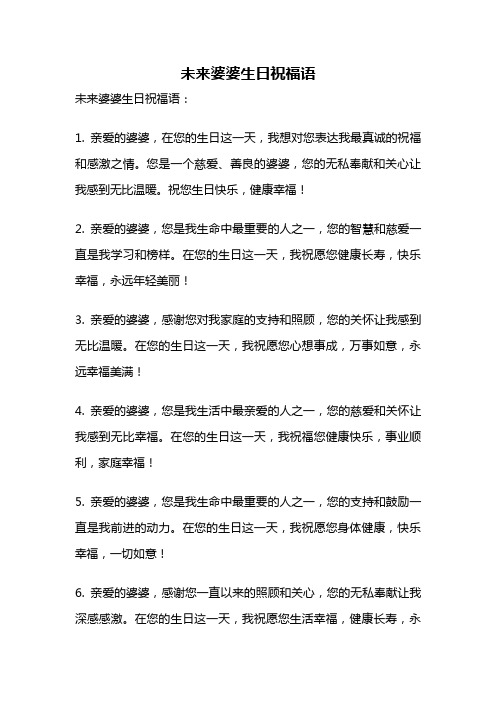 未来婆婆生日祝福语

未来婆婆生日祝福语：

1. 亲爱的婆婆，在您的生日这一天，我想对您表达我最真诚的祝福和感激之情。您是一个慈爱、善良的婆婆，您的无私奉献和关心让我感到无比温暖。祝您生日快乐，健康幸福！

2. 亲爱的婆婆，您是我生命中最重要的人之一，您的智慧和慈爱一直是我学习和榜样。在您的生日这一天，我祝愿您健康长寿，快乐幸福，永远年轻美丽！

3. 亲爱的婆婆，感谢您对我家庭的支持和照顾，您的关怀让我感到无比温暖。在您的生日这一天，我祝愿您心想事成，万事如意，永远幸福美满！

4. 亲爱的婆婆，您是我生活中最亲爱的人之一，您的慈爱和关怀让我感到无比幸福。在您的生日这一天，我祝福您健康快乐，事业顺利，家庭幸福！

5. 亲爱的婆婆，您是我生命中最重要的人之一，您的支持和鼓励一直是我前进的动力。在您的生日这一天，我祝愿您身体健康，快乐幸福，一切如意！

6. 亲爱的婆婆，感谢您一直以来的照顾和关心，您的无私奉献让我深感感激。在您的生日这一天，我祝愿您生活幸福，健康长寿，永